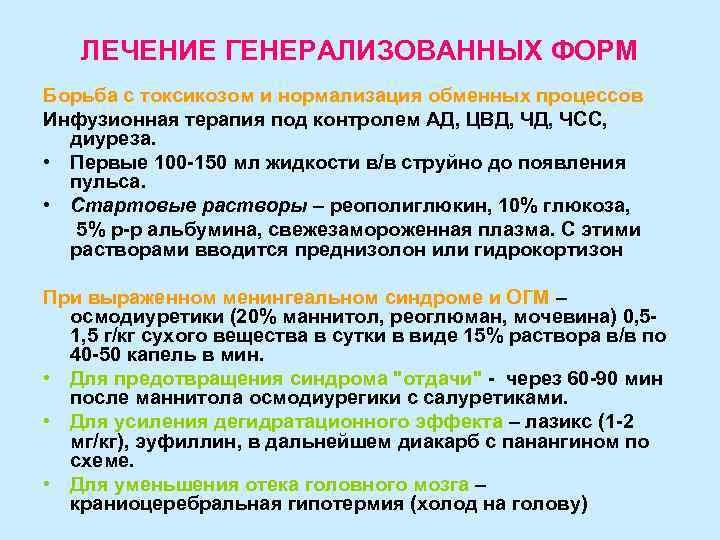 ЛЕЧЕНИЕ ГЕНЕРАЛИЗОВАННЫХ ФОРМ

Борьба с токсикозом и нормализация обменных процессов

Инфузионная терапия под контролем АД, ЦВД, ЧД, ЧСС, диуреза.

• Первые 100-150 мл жидкости в/в струйно до появления пульса.

• Стартовые растворы – реополиглюкин, 10% глюкоза, 5% р-р альбумина, свежезамороженная плазма. С этими растворами вводится преднизолон или гидрокортизон

При выраженном менингеальном синдроме и ОГМ – осмодиуретики (20% маннитол, реоглюман, мочевина) 0,5-1,5 г/кг сухого вещества в сутки в виде 15% раствора в/в по 40-50 капель в мин.

• Для предотвращения синдрома "отдачи" - через 60-90 мин после маннитола осмодиурегики с салуретиками.

• Для усиления дегидратационного эффекта – лазикс (1-2 мг/кг), эуфиллин, в дальнейшем диакарб с панангином по схеме.

• Для уменьшения отека головного мозга – краниоцеребральная гипотермия (холод на голову)